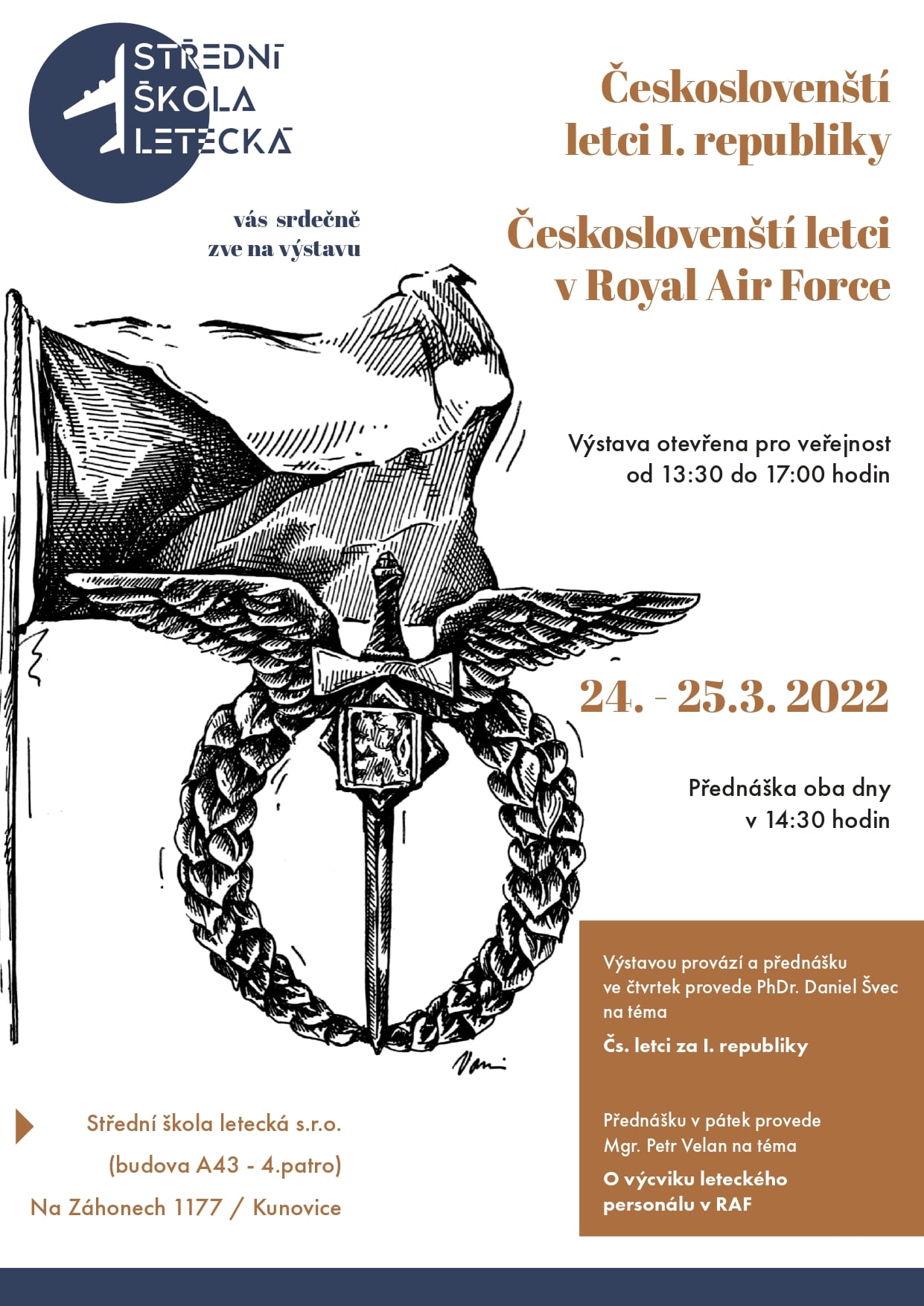 STŘEDNÍ ŠKOLA LETECKÁ

vás srdečně zve na výstavu

Českoslovenští letci I. republiky

Českoslovenští letci v Royal Air Force

Výstava otevřena pro veřejnost od 13:30 do 17:00 hodin

24. - 25.3. 2022

Přednáška oba dny v 14:30 hodin

Výstavou provází a přednášku ve čtvrtek provede PhDr. Daniel Švec na téma

Čs. letci za I. republiky

Přednášku v pátek provede Mgr. Petr Velan na téma

O výcviku leteckého personálu v RAF

Střední škola letecká s.r.o.
(budova A43 - 4.patro)
Na Záhonech 1177 / Kunovice